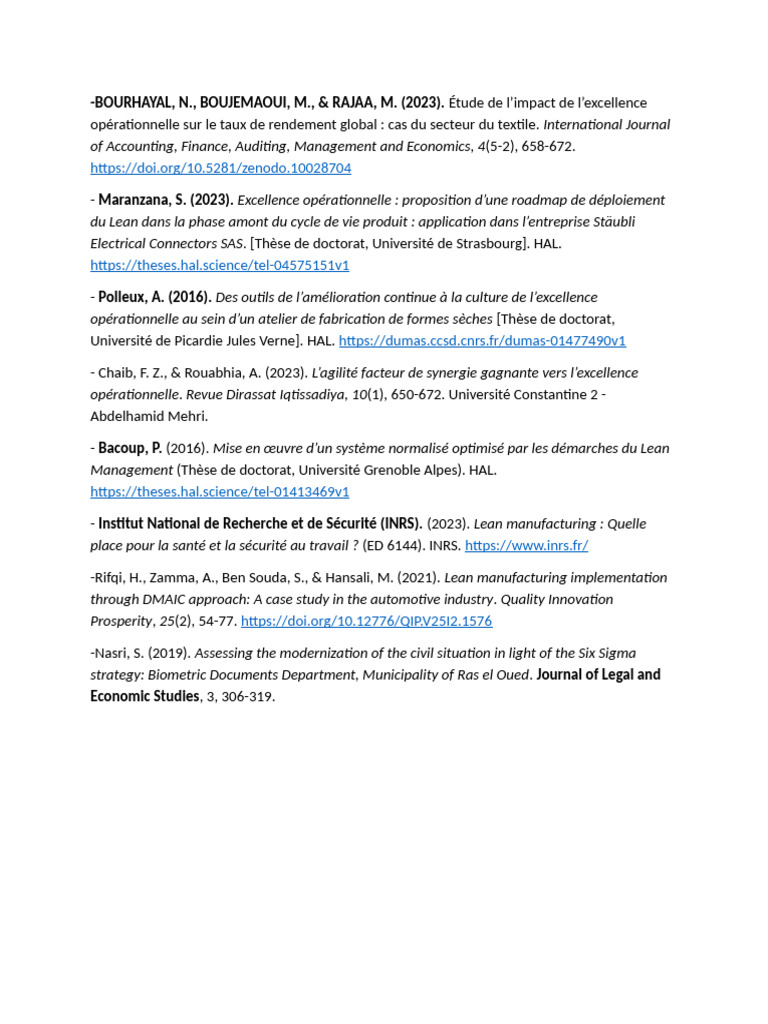 -BOURHAYAL, N., BOUJEMAOUI, M., & RAJAA, M. (2023). Étude de l'impact de l'excellence opérationnelle sur le taux de rendement global : cas du secteur du textile. International Journal of Accounting, Finance, Auditing, Management and Economics, 4(5-2), 658-672. https://doi.org/10.5281/zenodo.10028704

- Maranzana, S. (2023). Excellence opérationnelle : proposition d'une roadmap de déploiement du Lean dans la phase amont du cycle de vie produit : application dans l'entreprise Stäubli Electrical Connectors SAS. [Thèse de doctorat, Université de Strasbourg]. HAL. https://theses.hal.science/tel-04575151v1

- Polleux, A. (2016). Des outils de l'amélioration continue à la culture de l'excellence opérationnelle au sein d'un atelier de fabrication de formes sèches [Thèse de doctorat, Université de Picardie Jules Verne]. HAL. https://dumas.ccsd.cnrs.fr/dumas-01477490v1

- Chaib, F. Z., & Rouabhia, A. (2023). L'agilité facteur de synergie gagnante vers l'excellence opérationnelle. Revue Dirassat Iqtissadiya, 10(1), 650-672. Université Constantine 2 - Abdelhamid Mehri.

- Bacoup, P. (2016). Mise en œuvre d'un système normalisé optimisé par les démarches du Lean Management (Thèse de doctorat, Université Grenoble Alpes). HAL. https://theses.hal.science/tel-01413469v1

- Institut National de Recherche et de Sécurité (INRS). (2023). Lean manufacturing : Quelle place pour la santé et la sécurité au travail ? (ED 6144). INRS. https://www.inrs.fr/

-Rifqi, H., Zamma, A., Ben Souda, S., & Hansali, M. (2021). Lean manufacturing implementation through DMAIC approach: A case study in the automotive industry. Quality Innovation Prosperity, 25(2), 54-77. https://doi.org/10.12776/QIP.V25I2.1576

-Nasri, S. (2019). Assessing the modernization of the civil situation in light of the Six Sigma strategy: Biometric Documents Department, Municipality of Ras el Oued. Journal of Legal and Economic Studies, 3, 306-319.